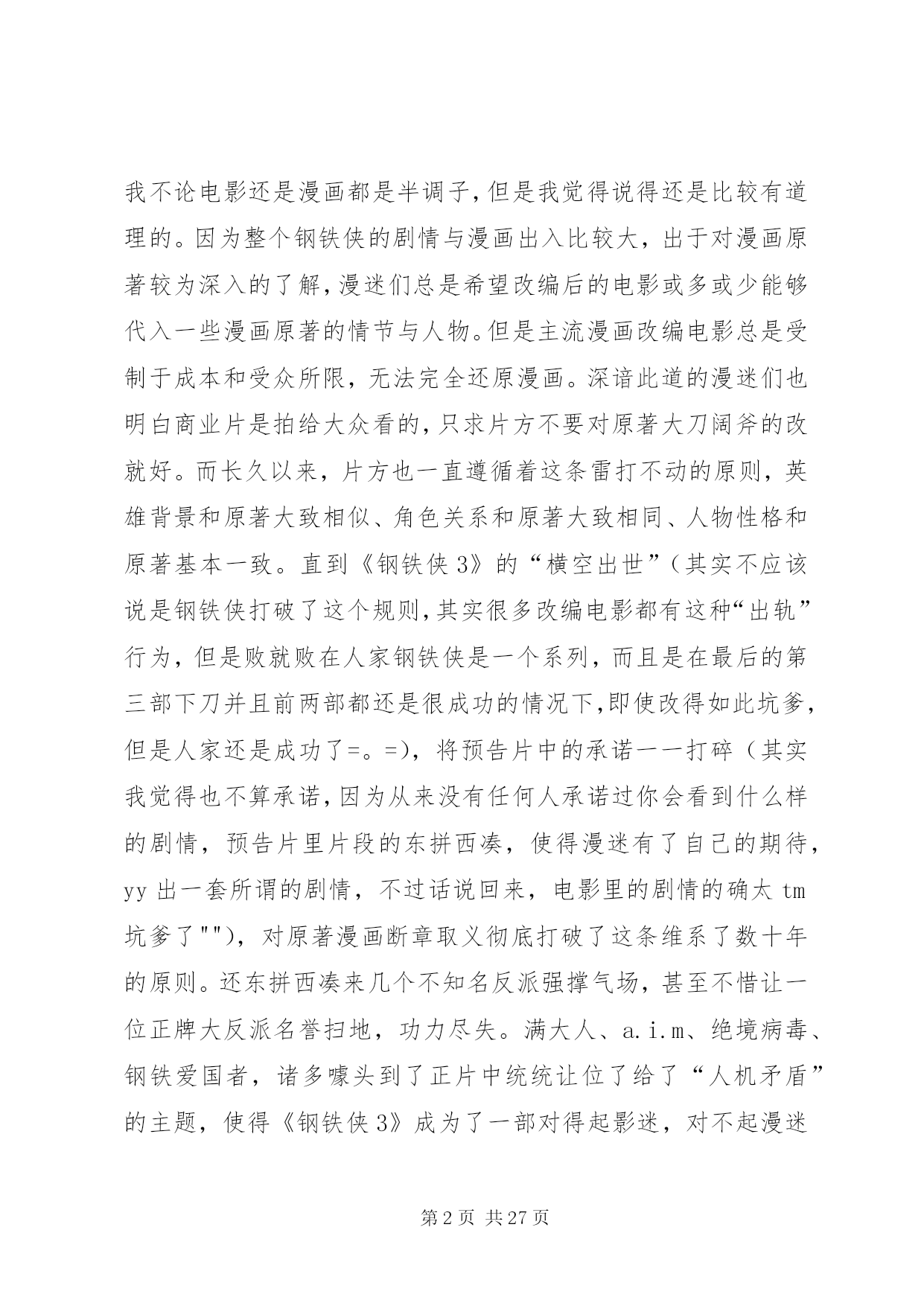 我不论电影还是漫画都是半调子,但是我觉得说得还是比较有道理的。因为整个钢铁侠的剧情与漫画出入比较大，出于对漫画原著较为深入的了解,漫迷们总是希望改编后的电影或多或少能够代入一些漫画原著的情节与人物。但是主流漫画改编电影总是受制于成本和受众所限，无法完全还原漫画。深谙此道的漫迷们也明白商业片是拍给大众看的,只求片方不要对原著大刀阔斧的改就好。而长久以来，片方也一直遵循着这条雷打不动的原则，英雄背景和原著大致相似、角色关系和原著大致相同、人物性格和原著基本一致。直到《钢铁侠3》的“横空出世”(其实不应该说是钢铁侠打破了这个规则,其实很多改编电影都有这种“出轨”行为，但是败就败在人家钢铁侠是一个系列，而且是在最后的第三部下刀并且前两部都还是很成功的情况下,即使改得如此坑爹,但是人家还是成功了=。=)，将预告片中的承诺一一打碎（其实我觉得也不算承诺,因为从来没有任何人承诺过你会看到什么样的剧情，预告片里片段的东拼西凑，使得漫迷有了自己的期待，yy出一套所谓的剧情，不过话说回来，电影里的剧情的确太tm坑爹了"")，对原著漫画断章取义彻底打破了这条维系了数十年的原则。还东拼西凑来几个不知名反派强撑气场，甚至不惜让一位正牌大反派名誉扫地，功力尽失。满大人、a.i.m、绝境病毒、钢铁爱国者，诸多噱头到了正片中统统让位了给了“人机矛盾”的主题，使得《钢铁侠3》成为了一部对得起影迷，对不起漫迷

第2页 共27页